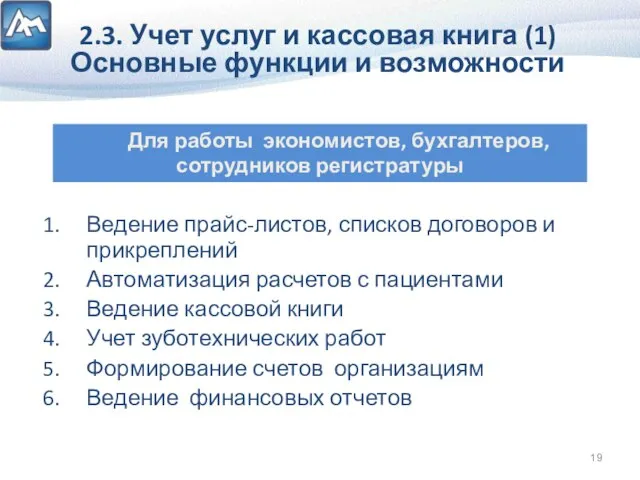 2.3. Учет услуг и кассовая книга (1)
Основные функции и возможности

Для работы экономистов, бухгалтеров, сотрудников регистратуры

1. Ведение прайс-листов, списков договоров и прикреплений
2. Автоматизация расчетов с пациентами
3. Ведение кассовой книги
4. Учет зуботехнических работ
5. Формирование счетов организациям
6. Ведение финансовых отчетов

19